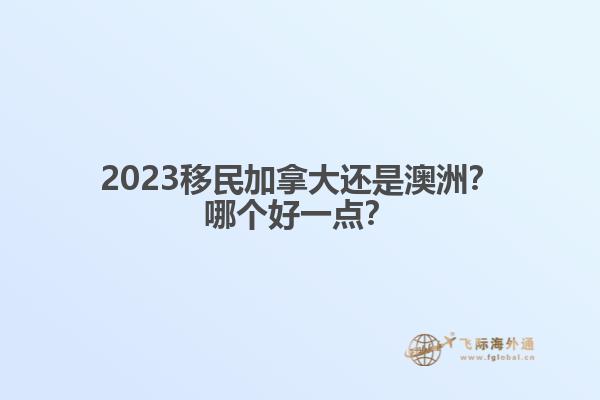 2023移民加拿大还是澳洲?
哪个好一点?

飞际海外通
www.fglobal.cn